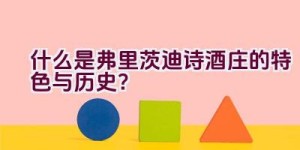 什么是弗里茨迪诗酒庄的特色与历史?